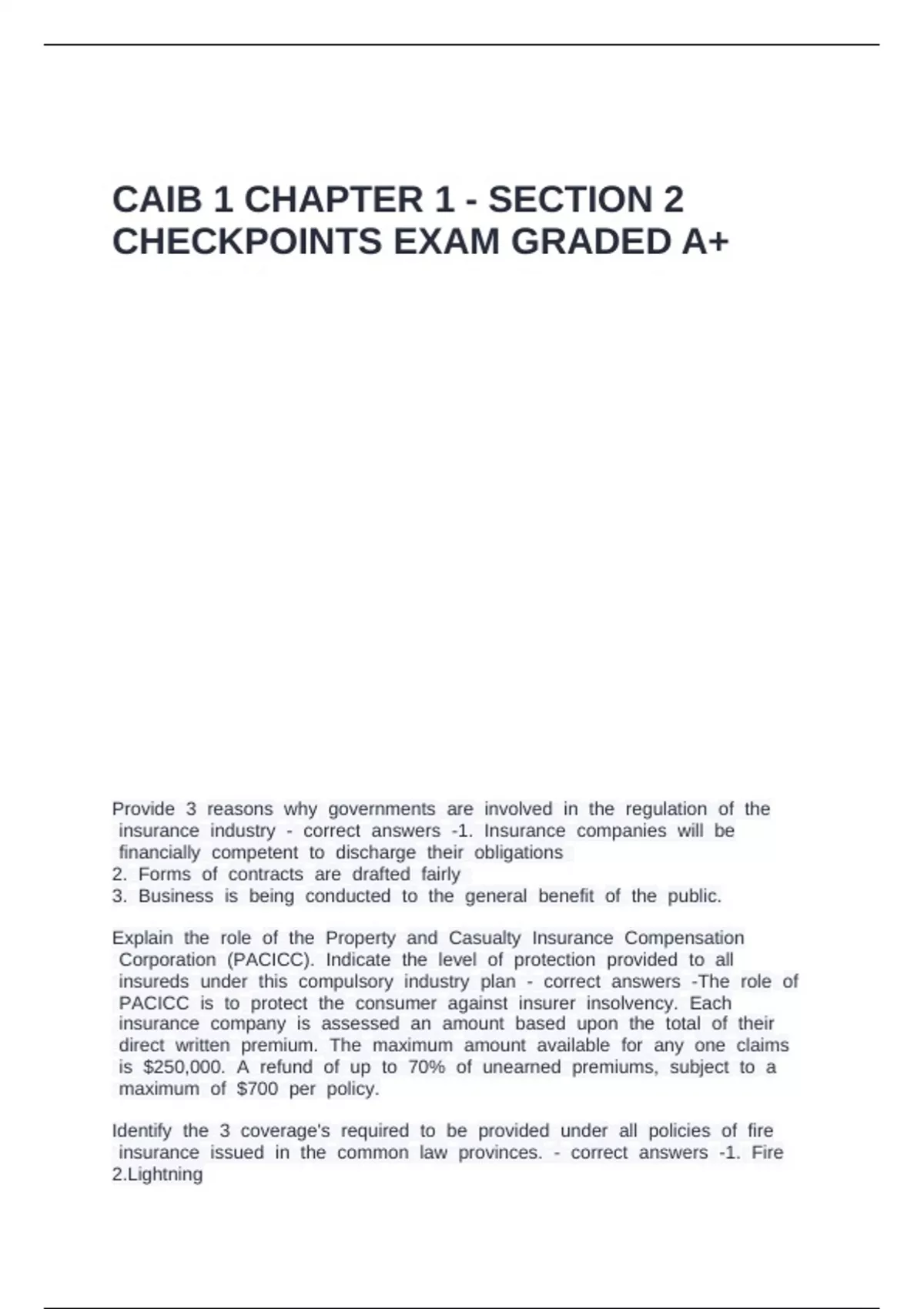 CAIB 1 CHAPTER 1 - SECTION 2 CHECKPOINTS EXAM GRADED A+

Provide 3 reasons why governments are involved in the regulation of the insurance industry - correct answers -1. Insurance companies will be financially competent to discharge their obligations
2. Forms of contracts are drafted fairly
3. Business is being conducted to the general benefit of the public.

Explain the role of the Property and Casualty Insurance Compensation Corporation (PACICC). Indicate the level of protection provided to all insureds under this compulsory industry plan - correct answers -The role of PACICC is to protect the consumer against insurer insolvency. Each insurance company is assessed an amount based upon the total of their direct written premium. The maximum amount available for any one claims is $250,000. A refund of up to 70% of unearned premiums, subject to a maximum of $700 per policy.

Identify the 3 coverage's required to be provided under all policies of fire insurance issued in the common law provinces. - correct answers -1. Fire
2.Lightning